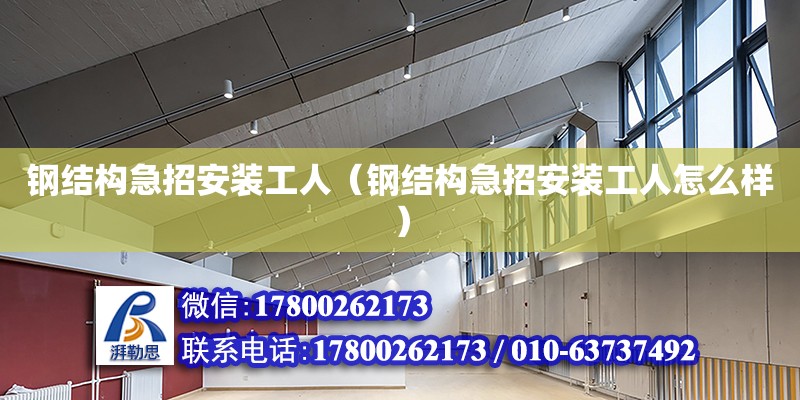 钢结构急招安装工人（钢结构急招安装工人怎么样）

湃勒思

微信:17800262173

联系电话:17800262173 / 010-63737492